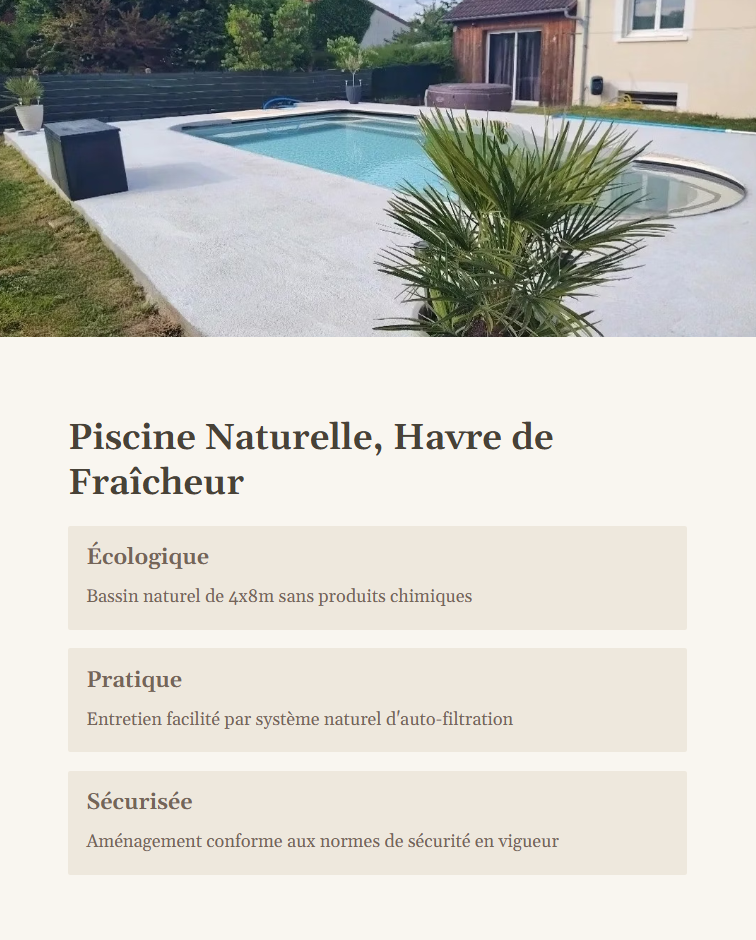 Piscine Naturelle, Havre de Fraîcheur

Écologique

Bassin naturel de 4x8m sans produits chimiques

Pratique

Entretien facilité par système naturel d'auto-filtration

Sécurisée

Aménagement conforme aux normes de sécurité en vigueur